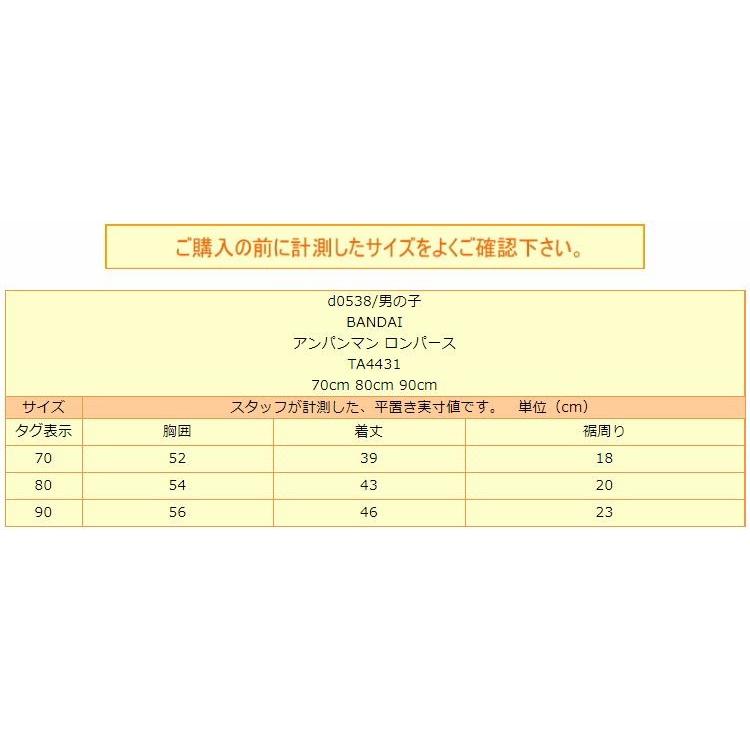 ご購入の前に計測したサイズをよくご確認下さい。

d0538/男の子
BANDAI
アンパンマン ロンパース
TA4431
70cm 80cm 90cm

| サイズ | スタッフが計測した、平置き実寸値です。　単位（cm） | | |
|---|---|---|---|
| タグ表示 | 胸囲 | 着丈 | 裾周り |
| 70 | 52 | 39 | 18 |
| 80 | 54 | 43 | 20 |
| 90 | 56 | 46 | 23 |